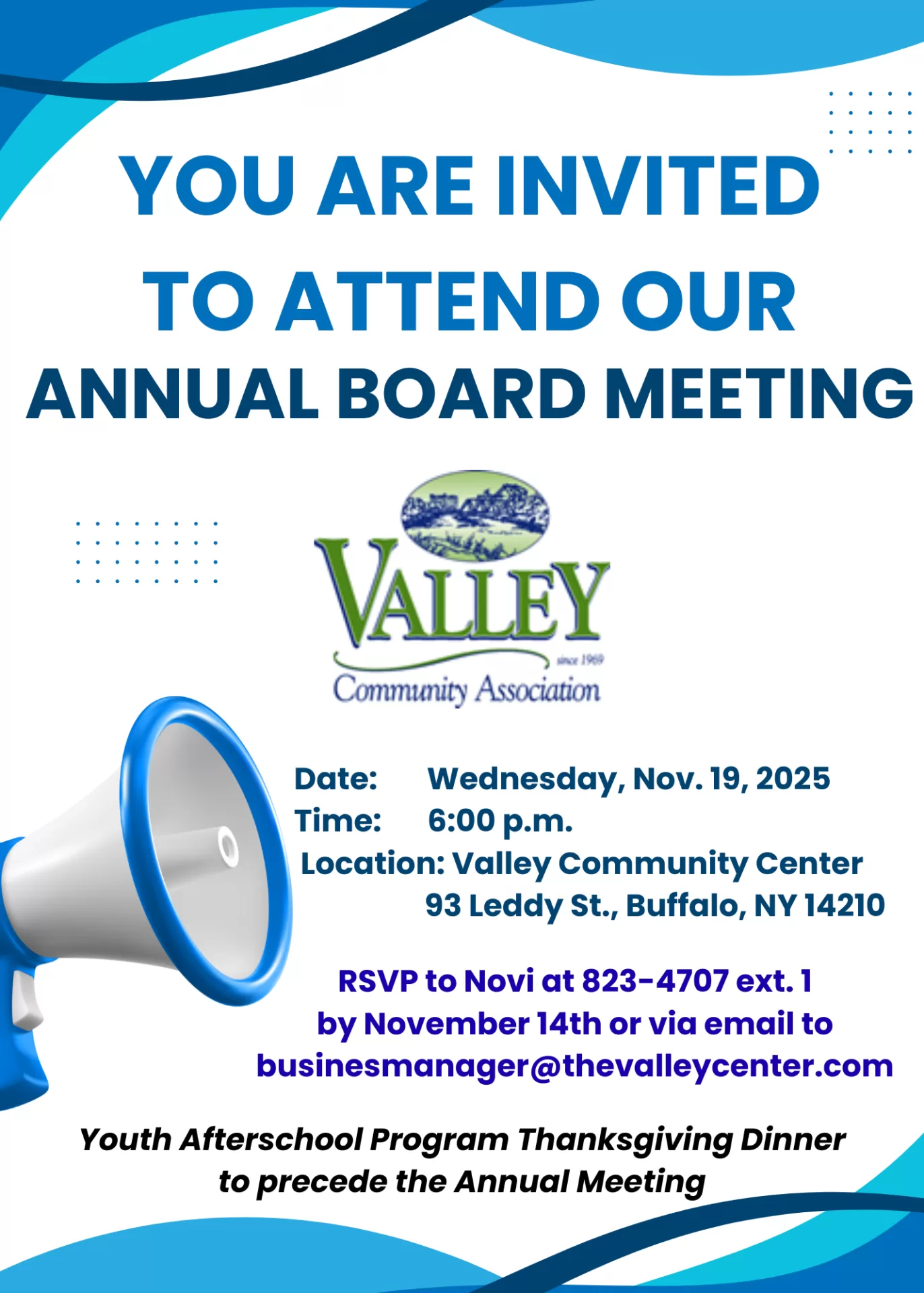 YOU ARE INVITED
TO ATTEND OUR
ANNUAL BOARD MEETING

VALLEY
since 1969
Community Association

Date: Wednesday, Nov. 19, 2025
Time: 6:00 p.m.
Location: Valley Community Center
93 Leddy St., Buffalo, NY 14210

RSVP to Novi at 823-4707 ext. 1
by November 14th or via email to
businesmanager@thevalleycenter.com

Youth Afterschool Program Thanksgiving Dinner
to precede the Annual Meeting